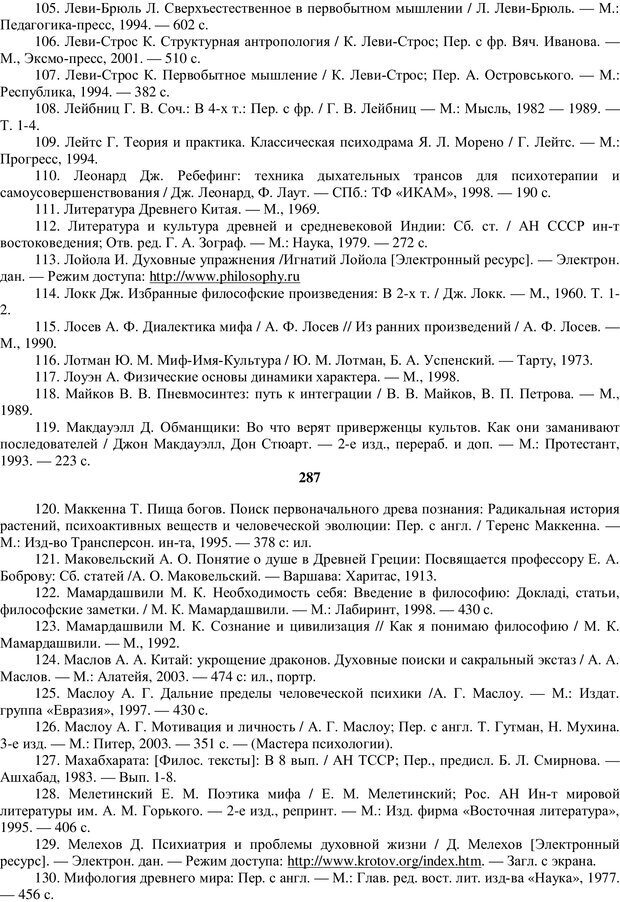 105. Леви-Брюль Л. Сверхъестественное в первобытном мышлении / Л. Леви-Брюль. — М.: Педагогика-пресс, 1994. — 602 с.

106. Леви-Строс К. Структурная антропология / К. Леви-Строс; Пер. с фр. Вяч. Иванова. — М., Эксмо-пресс, 2001. — 510 с.

107. Леви-Строс К. Первобытное мышление / К. Леви-Строс; Пер. А. Островського. — М.: Республика, 1994. — 382 с.

108. Лейбниц Г. В. Соч.: В 4-х т.: Пер. с фр. / Г. В. Лейбниц — М.: Мысль, 1982 — 1989. — Т. 1-4.

109. Лейтс Г. Теория и практика. Классическая психодрама Я. Л. Морено / Г. Лейтс. — М.: Прогресс, 1994.

110. Леонард Дж. Ребефинг: техника дыхательных трансов для психотерапии и самоусовершенствования / Дж. Леонард, Ф. Лаут. — СПб.: ТФ «ИКАМ», 1998. — 190 с.

111. Литература Древнего Китая. — М., 1969.

112. Литература и культура древней и средневековой Индии: Сб. ст. / АН СССР ин-т востоковедения; Отв. ред. Г. А. Зограф. — М.: Наука, 1979. — 272 с.

113. Лойола И. Духовные упражнения /Игнатий Лойола [Электронный ресурс]. — Электрон. дан. — Режим доступа: http://www.philosophy.ru

114. Локк Дж. Избранные философские произведения: В 2-х т. / Дж. Локк. — М., 1960. Т. 1-2.

115. Лосев А. Ф. Диалектика мифа / А. Ф. Лосев // Из ранних произведений / А. Ф. Лосев. — М., 1990.

116. Лотман Ю. М. Миф-Имя-Культура / Ю. М. Лотман, Б. А. Успенский. — Тарту, 1973.

117. Лоуэн А. Физические основы динамики характера. — М., 1998.

118. Майков В. В. Пневмосинтез: путь к интеграции / В. В. Майков, В. П. Петрова. — М., 1989.

119. Макдауэлл Д. Обманщики: Во что верят приверженцы культов. Как они заманивают последователей / Джон Макдауэлл, Дон Стюарт. — 2-е изд., перераб. и доп. — М.: Протестант, 1993. — 223 с.

287

120. Маккенна Т. Пища богов. Поиск первоначального древа познания: Радикальная история растений, психоактивных веществ и человеческой эволюции: Пер. с англ. / Теренс Маккенна. — М.: Изд-во Трансперсон. ин-та, 1995. — 378 с: ил.

121. Маковельский А. О. Понятие о душе в Древней Греции: Посвящается профессору Е. А. Боброву: Сб. статей /А. О. Маковельский. — Варшава: Харитас, 1913.

122. Мамардашвили М. К. Необходимость себя: Введение в философию: Доклады, статьи, философские заметки. / М. К. Мамардашвили. — М.: Лабиринт, 1998. — 430 с.

123. Мамардашвили М. К. Сознание и цивилизация // Как я понимаю философию / М. К. Мамардашвили. — М., 1992.

124. Маслов А. А. Китай: укрощение драконов. Духовные поиски и сакральный экстаз / А. А. Маслов. — М.: Алатейя, 2003. — 474 с: ил., портр.

125. Маслоу А. Г. Дальние пределы человеческой психики /А. Г. Маслоу. — М.: Издат. группа «Евразия», 1997. — 430 с.

126. Маслоу А. Г. Мотивация и личность / А. Г. Маслоу; Пер. с англ. Т. Гутман, Н. Мухина. 3-е изд. — М.: Питер, 2003. — 351 с. — (Мастера психологии).

127. Махабхарата: [Филос. тексты]: В 8 вып. / АН ТССР; Пер., предисл. Б. Л. Смирнова. — Ашхабад, 1983. — Вып. 1-8.

128. Мелетинский Е. М. Поэтика мифа / Е. М. Мелетинский; Рос. АН Ин-т мировой литературы им. А. М. Горького. — 2-е изд., репринт. — М.: Изд. фирма «Восточная литература», 1995. — 406 с.

129. Мелехов Д. Психиатрия и проблемы духовной жизни / Д. Мелехов [Электронный ресурс]. — Электрон. дан. — Режим доступа: http://www.krotov.org/index.htm. — Загл. с экрана.

130. Мифология древнего мира: Пер. с англ. — М.: Глав. ред. вост. лит. изд-ва «Наука», 1977. — 456 с.